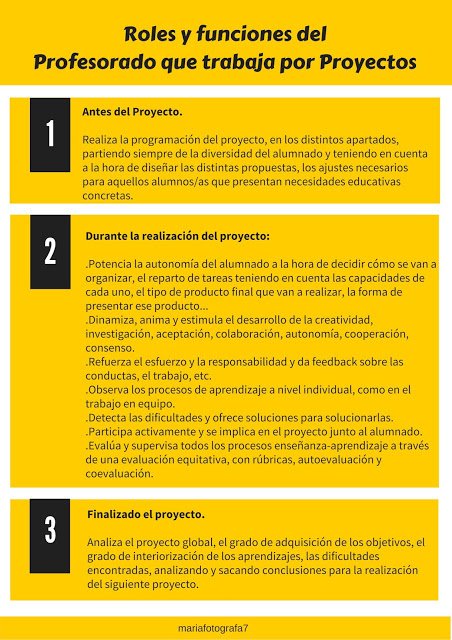 Roles y funciones del Profesorado que trabaja por Proyectos

1

Antes del Proyecto.

Realiza la programación del proyecto, en los distintos apartados, partiendo siempre de la diversidad del alumnado y teniendo en cuenta a la hora de diseñar las distintas propuestas, los ajustes necesarios para aquellos alumnos/as que presentan necesidades educativas concretas.

2

Durante la realización del proyecto:

.Potencia la autonomía del alumnado a la hora de decidir cómo se van a organizar, el reparto de tareas teniendo en cuenta las capacidades de cada uno, el tipo de producto final que van a realizar, la forma de presentar ese producto...
.Dinamiza, anima y estimula el desarrollo de la creatividad, investigación, aceptación, colaboración, autonomía, cooperación, consenso.
.Refuerza el esfuerzo y la responsabilidad y da feedback sobre las conductas, el trabajo, etc.
.Observa los procesos de aprendizaje a nivel individual, como en el trabajo en equipo.
.Detecta las dificultades y ofrece soluciones para solucionarlas.
.Participa activamente y se implica en el proyecto junto al alumnado.
.Evalúa y supervisa todos los procesos enseñanza-aprendizaje a través de una evaluación equitativa, con rúbricas, autoevaluación y coevaluación.

3

Finalizado el proyecto.

Analiza el proyecto global, el grado de adquisición de los objetivos, el grado de interiorización de los aprendizajes, las dificultades encontradas, analizando y sacando conclusiones para la realización del siguiente proyecto.

mariafotografa7